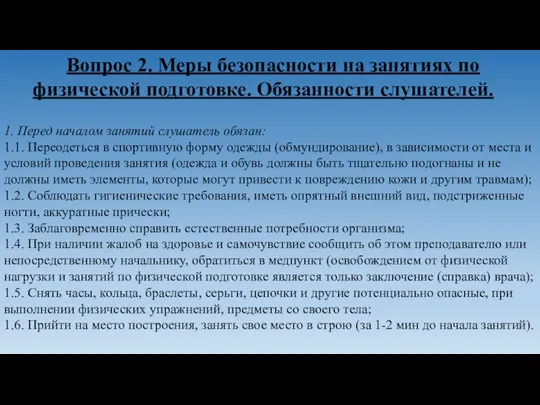 Вопрос 2. Меры безопасности на занятиях по физической подготовке. Обязанности слушателей.

1. Перед началом занятий слушатель обязан:
1.1. Переодеться в спортивную форму одежды (обмундирование), в зависимости от места и условий проведения занятия (одежда и обувь должны быть тщательно подогнаны и не должны иметь элементы, которые могут привести к повреждению кожи и другим травмам);
1.2. Соблюдать гигиенические требования, иметь опрятный внешний вид, подстриженные ногти, аккуратные прически;
1.3. Заблаговременно справить естественные потребности организма;
1.4. При наличии жалоб на здоровье и самочувствие сообщить об этом преподавателю или непосредственному начальнику, обратиться в медпункт (освобождением от физической нагрузки и занятий по физической подготовке является только заключение (справка) врача);
1.5. Снять часы, кольца, браслеты, серьги, цепочки и другие потенциально опасные, при выполнении физических упражнений, предметы со своего тела;
1.6. Прийти на место построения, занять свое место в строю (за 1-2 мин до начала занятий).